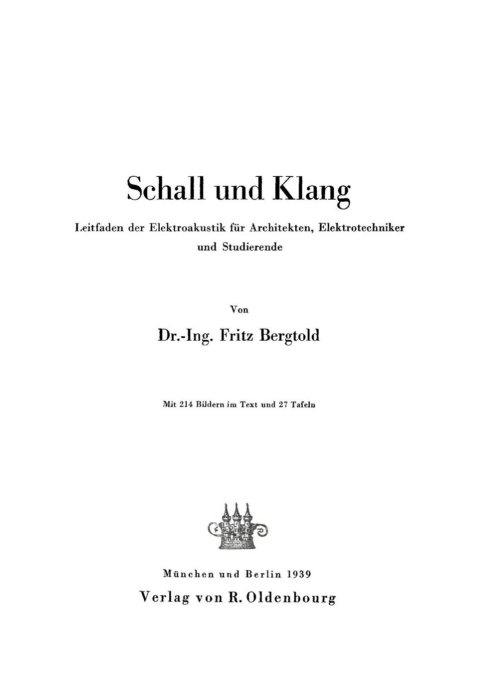 Schall und Klang

Leitfaden der Elektroakustik für Architekten, Elektrotechniker und Studierende

Von

Dr.-Ing. Fritz Bergtold

Mit 214 Bildern im Text und 27 Tafeln

München und Berlin 1939
Verlag von R. Oldenbourg